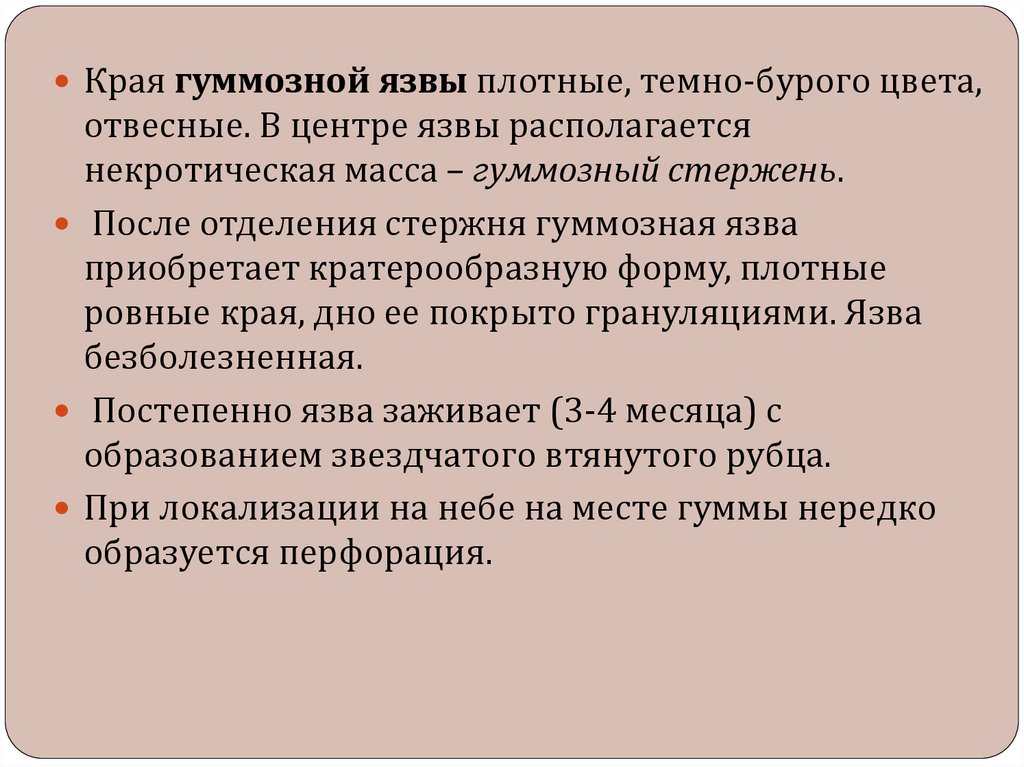 • Края гуммозной язвы плотные, темно-бурого цвета, отвесные. В центре язвы располагается некротическая масса – гуммозный стержень.

• После отделения стержня гуммозная язва приобретает кратерообразную форму, плотные ровные края, дно ее покрыто грануляциями. Язва безболезненная.

• Постепенно язва заживает (3-4 месяца) с образованием звездчатого втянутого рубца.

• При локализации на небе на месте гуммы нередко образуется перфорация.